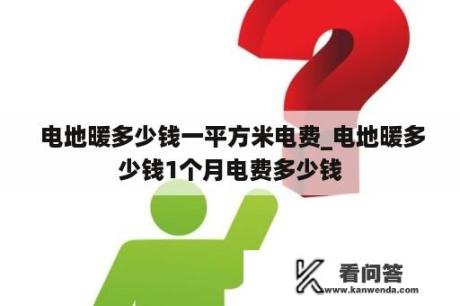 电地暖多少钱一平方米电费_电地暖多少钱1个月电费多少钱

看问答
www.kanwenda.com